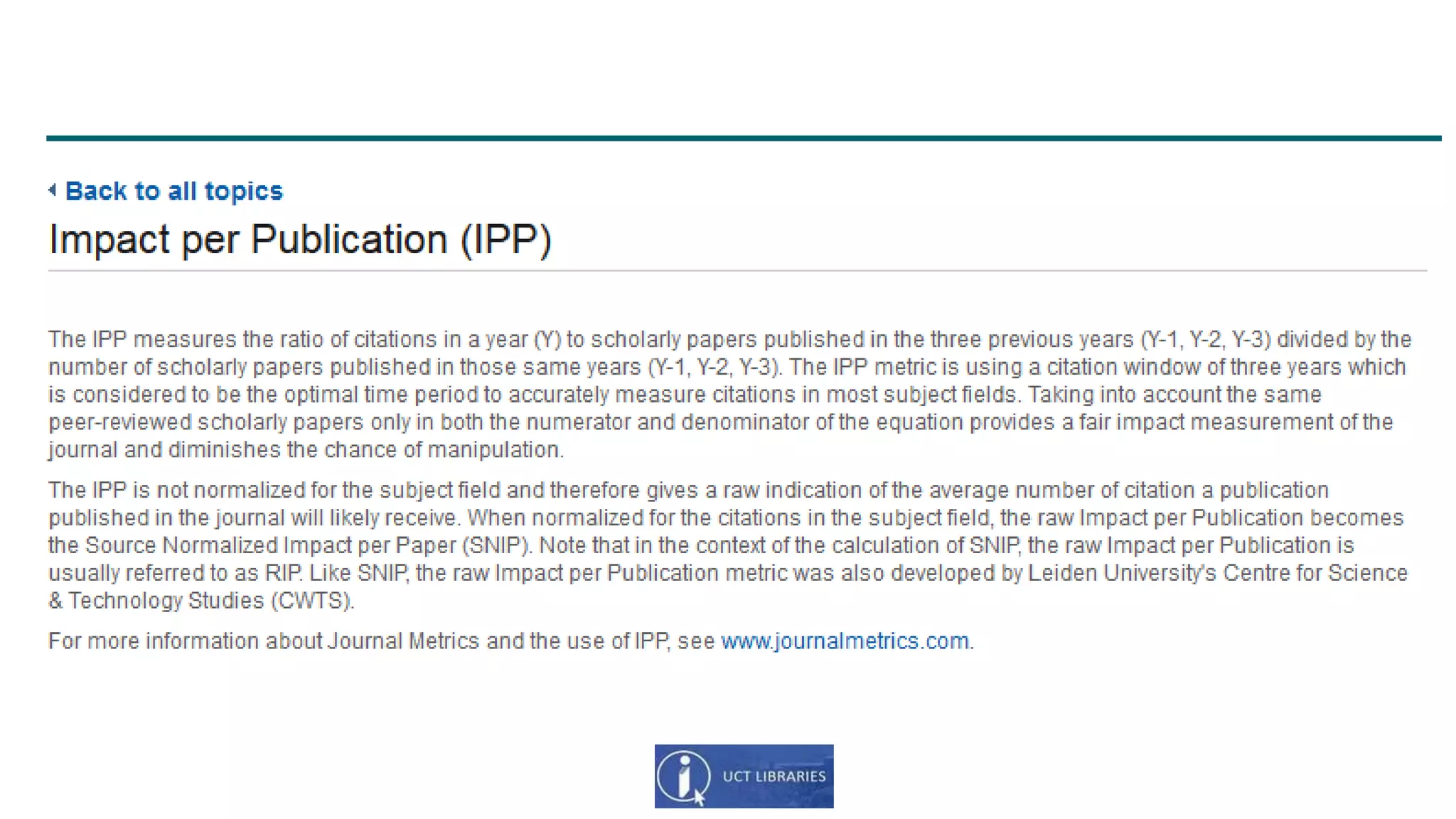 Back to all topics

Impact per Publication (IPP)

The IPP measures the ratio of citations in a year (Y) to scholarly papers published in the three previous years (Y-1, Y-2, Y-3) divided by the number of scholarly papers published in those same years (Y-1, Y-2, Y-3). The IPP metric is using a citation window of three years which is considered to be the optimal time period to accurately measure citations in most subject fields. Taking into account the same peer-reviewed scholarly papers only in both the numerator and denominator of the equation provides a fair impact measurement of the journal and diminishes the chance of manipulation.

The IPP is not normalized for the subject field and therefore gives a raw indication of the average number of citation a publication published in the journal will likely receive. When normalized for the citations in the subject field, the raw Impact per Publication becomes the Source Normalized Impact per Paper (SNIP). Note that in the context of the calculation of SNIP, the raw Impact per Publication is usually referred to as RIP. Like SNIP, the raw Impact per Publication metric was also developed by Leiden University's Centre for Science & Technology Studies (CWTS).

For more information about Journal Metrics and the use of IPP, see www.journalmetrics.com.

UCT LIBRARIES